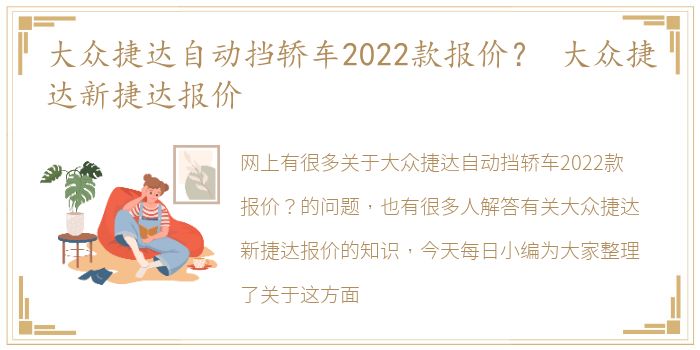 大众捷达自动挡轿车2022款报价？ 大众捷达新捷达报价

网上有很多关于大众捷达自动挡轿车2022款报价？的问题，也有很多人解答有关大众捷达新捷达报价的知识，今天每日小编为大家整理了关于这方面